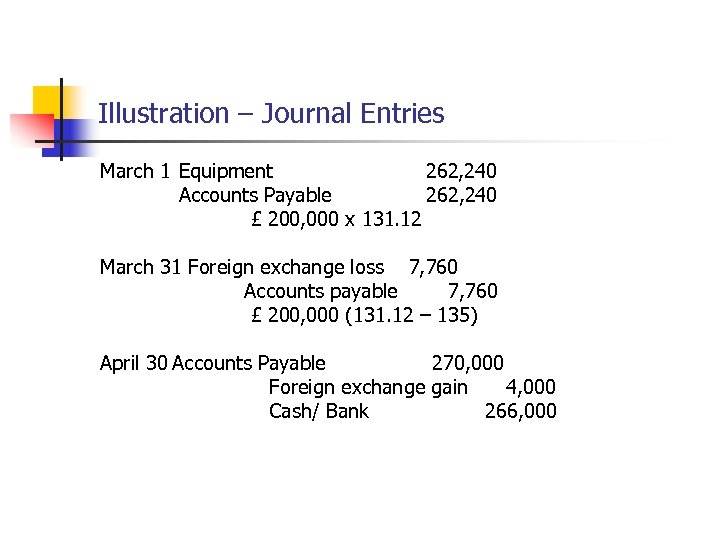 Illustration – Journal Entries

March 1 Equipment 262,240
Accounts Payable 262,240
£ 200,000 x 131.12

March 31 Foreign exchange loss 7,760
Accounts payable 7,760
£ 200,000 (131.12 – 135)

April 30 Accounts Payable 270,000
Foreign exchange gain 4,000
Cash/ Bank 266,000